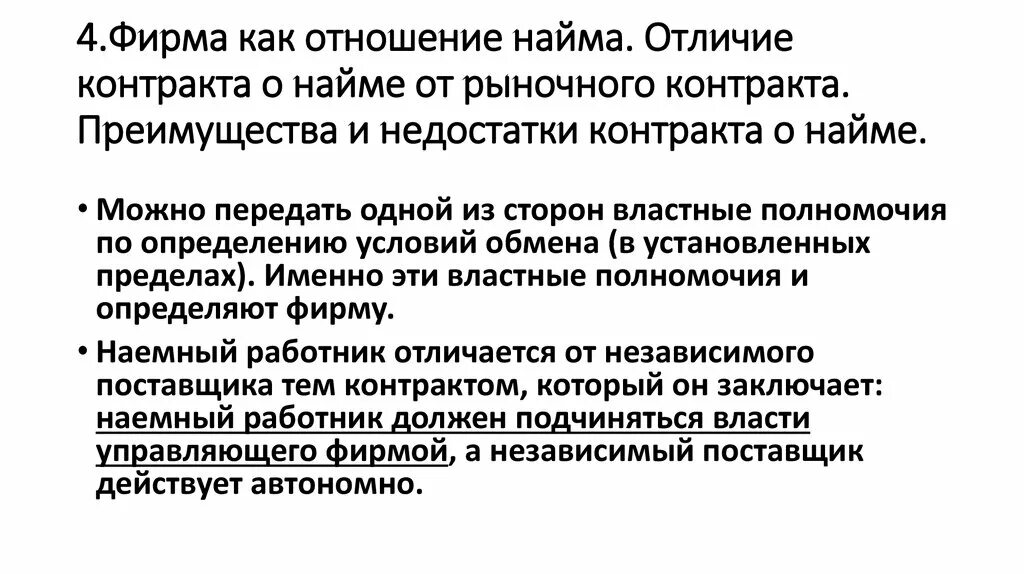 4.Фирма как отношение найма. Отличие контракта о найме от рыночного контракта. Преимущества и недостатки контракта о найме.

• Можно передать одной из сторон властные полномочия по определению условий обмена (в установленных пределах). Именно эти властные полномочия и определяют фирму.

• Наемный работник отличается от независимого поставщика тем контрактом, который он заключает: наемный работник должен подчиняться власти управляющего фирмой, а независимый поставщик действует автономно.